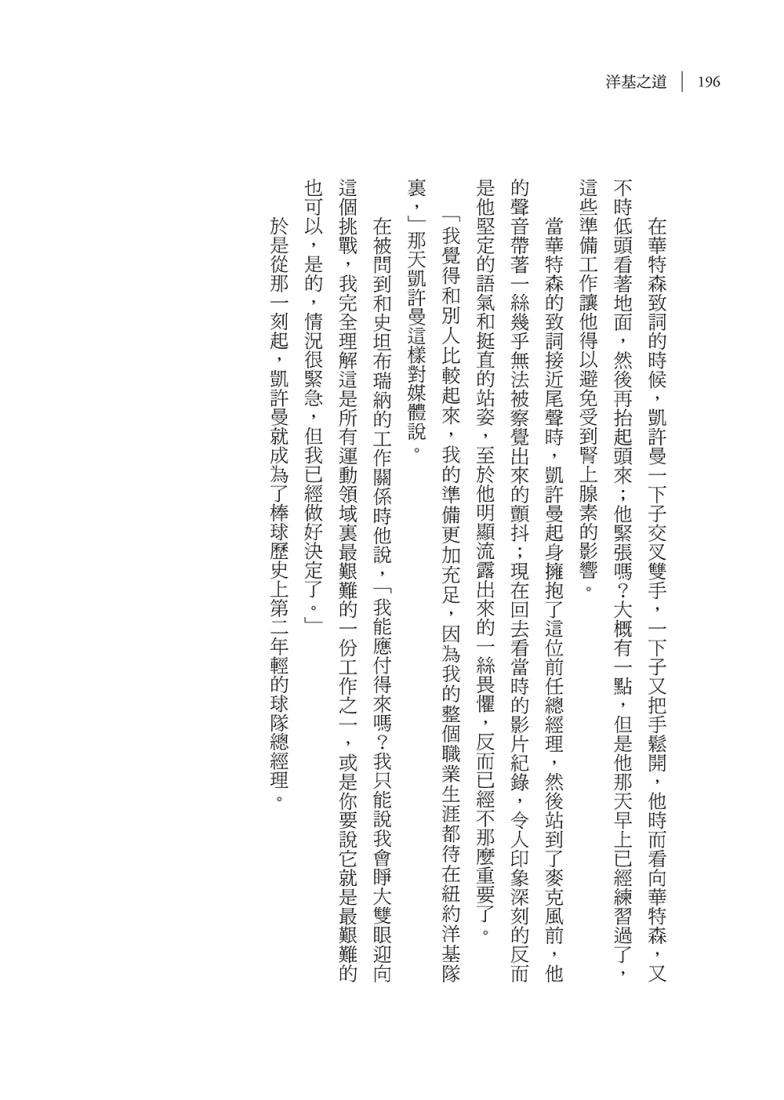 洋基之道 | 196

在華特森致詞的時候，凱許曼一下子交叉雙手，一下子又把手鬆開，他時而看向華特森，又不時低頭看著地面，然後再抬起頭來；他緊張嗎？大概有一點，但是他那天早上已經練習過了，這些準備工作讓他得以避免受到腎上腺素的影響。

當華特森的致詞接近尾聲時，凱許曼起身擁抱了這位前任總經理，然後站到了麥克風前，他的聲音帶著一絲幾乎無法被察覺出來的顫抖；現在回去看當時的影片紀錄，令人印象深刻的反而是他堅定的語氣和挺直的站姿，至於他明顯流露出來的一絲畏懼，反而已經不那麼重要了。

「我覺得和別人比較起來，我的準備更加充足，因為我的整個職業生涯都待在紐約洋基隊裏，」那天凱許曼這樣對媒體說。

在被問到和史坦布瑞納的工作關係時他說，「我能應付得來嗎？我只能說我會睜大雙眼迎向這個挑戰，我完全理解這是所有運動領域裏最艱難的一份工作之一，或是你要說它就是最艱難的也可以，是的，情況很緊急，但我已經做好決定了。」

於是從那一刻起，凱許曼就成為了棒球歷史上第二年輕的球隊總經理。